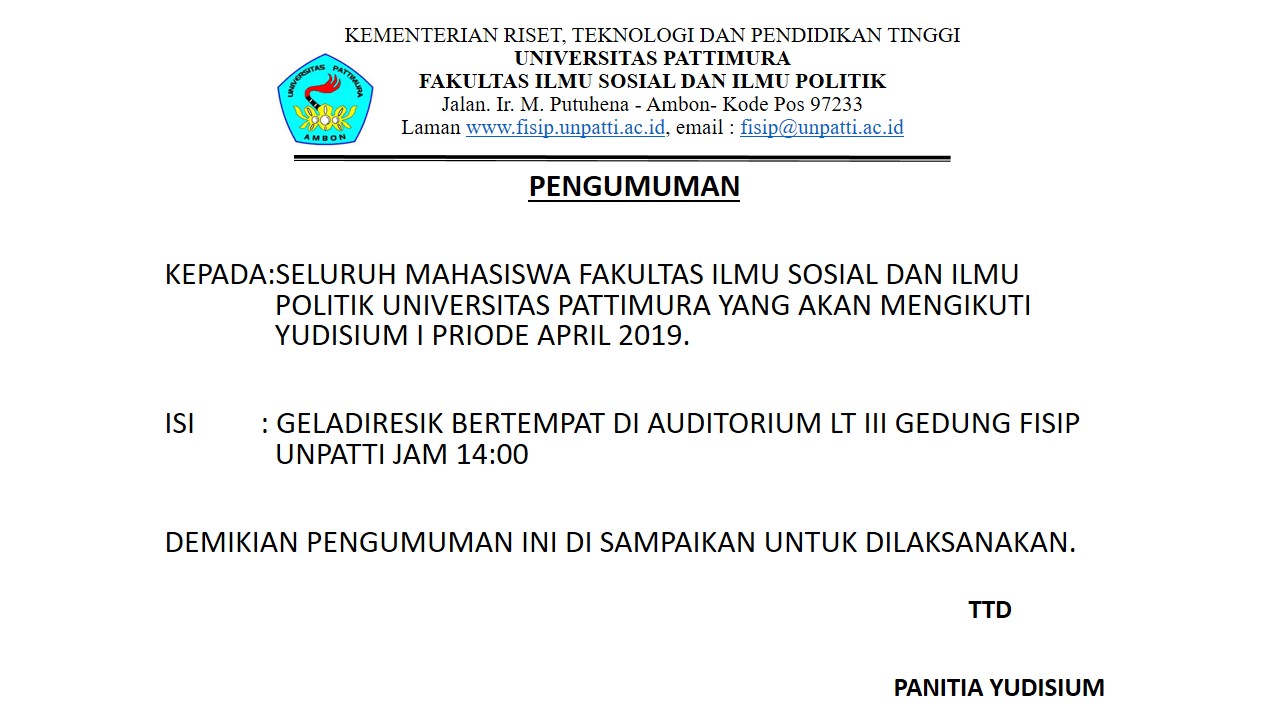 UNIVERSITAS PATTIMURA
AMBON

KEMENTERIAN RISET, TEKNOLOGI DAN PENDIDIKAN TINGGI
UNIVERSITAS PATTIMURA
FAKULTAS ILMU SOSIAL DAN ILMU POLITIK
Jalan. Ir. M. Putuhena - Ambon- Kode Pos 97233
Laman www.fisip.unpatti.ac.id, email : fisip@unpatti.ac.id

PENGUMUMAN

KEPADA:SELURUH MAHASISWA FAKULTAS ILMU SOSIAL DAN ILMU POLITIK UNIVERSITAS PATTIMURA YANG AKAN MENGIKUTI YUDISIUM I PRIODE APRIL 2019.

ISI : GELADIRESIK BERTEMPAT DI AUDITORIUM LT III GEDUNG FISIP UNPATTI JAM 14:00

DEMIKIAN PENGUMUMAN INI DI SAMPAIKAN UNTUK DILAKSANAKAN.

TTD

PANITIA YUDISIUM